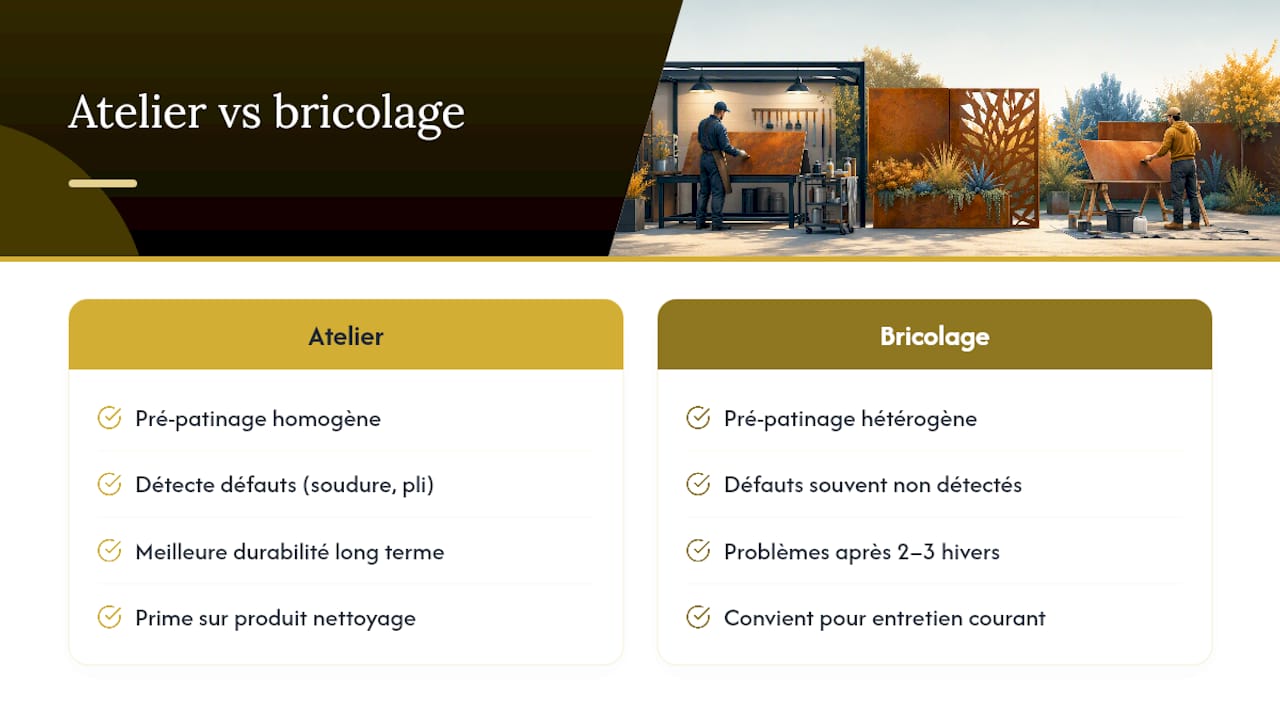 Atelier vs bricolage

Atelier

Pré-patinage homogène

Détecte défauts (soudure, pli)

Meilleure durabilité long terme

Prime sur produit nettoyage

Bricolage

Pré-patinage hétérogène

Défauts souvent non détectés

Problèmes après 2–3 hivers

Convient pour entretien courant